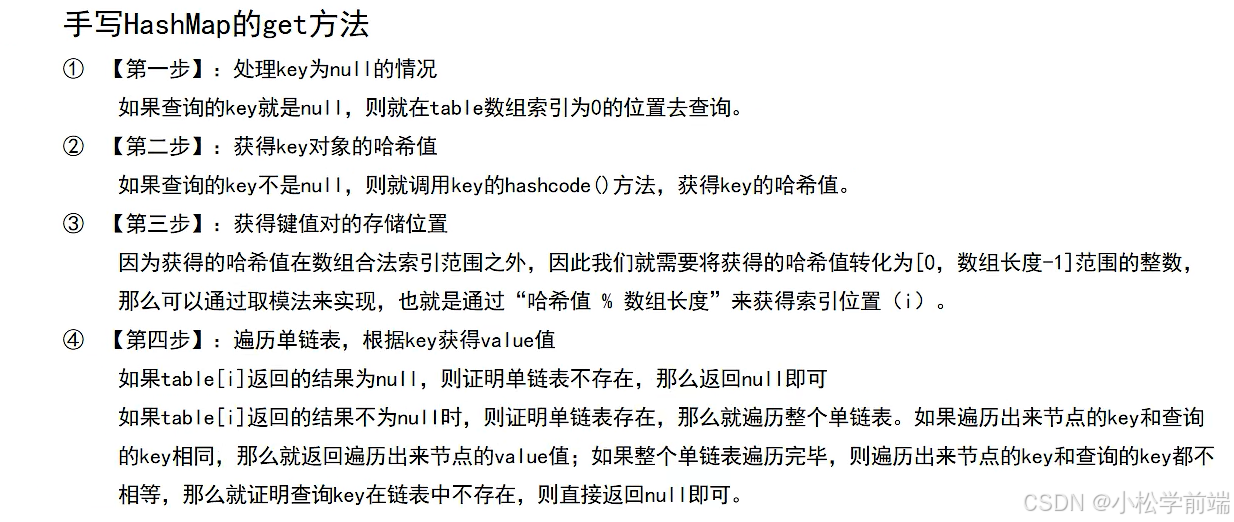 手写HashMap的get方法

① 【第一步】：处理key为null的情况
如果查询的key就是null，则就在table数组索引为0的位置去查询。

② 【第二步】：获得key对象的哈希值
如果查询的key不是null，则就调用key的hashcode()方法，获得key的哈希值。

③ 【第三步】：获得键值对的存储位置
因为获得的哈希值在数组合法索引范围之外，因此我们就需要将获得的哈希值转化为[0，数组长度-1]范围的整数，那么可以通过取模法来实现，也就是通过“哈希值 % 数组长度”来获得索引位置（i）。

④ 【第四步】：遍历单链表，根据key获得value值
如果table[i]返回的结果为null，则证明单链表不存在，那么返回null即可
如果table[i]返回的结果不为null时，则证明单链表存在，那么就遍历整个单链表。如果遍历出来节点的key和查询的key相同，那么就返回遍历出来节点的value值；如果整个单链表遍历完毕，则遍历出来节点的key和查询的key都不相等，那么就证明查询key在链表中不存在，则直接返回null即可。

CSDN @小松学前端